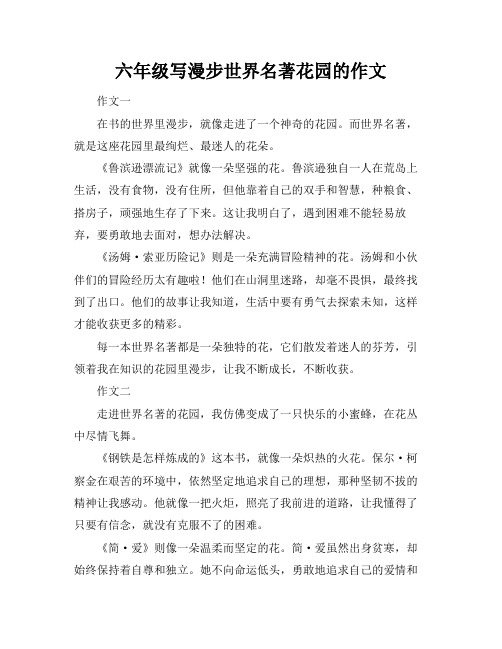 六年级写漫步世界名著花园的作文

作文一

在书的世界里漫步，就像走进了一个神奇的花园。而世界名著，就是这座花园里最绚烂、最迷人的花朵。

《鲁滨逊漂流记》就像一朵坚强的花。鲁滨逊独自一人在荒岛上生活，没有食物，没有住所，但他靠着自己的双手和智慧，种粮食、搭房子，顽强地生存了下来。这让我明白了，遇到困难不能轻易放弃，要勇敢地去面对，想办法解决。

《汤姆·索亚历险记》则是一朵充满冒险精神的花。汤姆和小伙伴们的冒险经历太有趣啦！他们在山洞里迷路，却毫不畏惧，最终找到了出口。他们的故事让我知道，生活中要有勇气去探索未知，这样才能收获更多的精彩。

每一本世界名著都是一朵独特的花，它们散发着迷人的芬芳，引领着我在知识的花园里漫步，让我不断成长，不断收获。

作文二

走进世界名著的花园，我仿佛变成了一只快乐的小蜜蜂，在花丛中尽情飞舞。

《钢铁是怎样炼成的》这本书，就像一朵炽热的火花。保尔·柯察金在艰苦的环境中，依然坚定地追求自己的理想，那种坚韧不拔的精神让我感动。他就像一把火炬，照亮了我前进的道路，让我懂得了只要有信念，就没有克服不了的困难。

《简·爱》则像一朵温柔而坚定的花。简·爱虽然出身贫寒，却始终保持着自尊和独立。她不向命运低头，勇敢地追求自己的爱情和